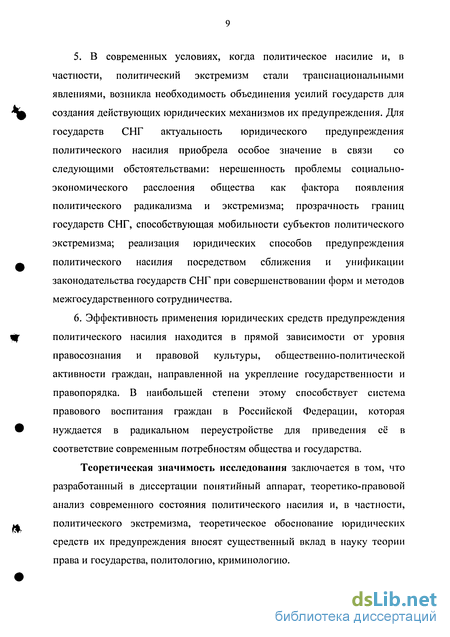 9

5. В современных условиях, когда политическое насилие и, в частности, политический экстремизм стали транснациональными явлениями, возникла необходимость объединения усилий государств для создания действующих юридических механизмов их предупреждения. Для государств СНГ актуальность юридического предупреждения политического насилия приобрела особое значение в связи со следующими обстоятельствами: нерешенность проблемы социально-экономического расслоения общества как фактора появления политического радикализма и экстремизма; прозрачность границ государств СНГ, способствующая мобильности субъектов политического экстремизма; реализация юридических способов предупреждения политического насилия посредством сближения и унификации законодательства государств СНГ при совершенствовании форм и методов межгосударственного сотрудничества.

6. Эффективность применения юридических средств предупреждения политического насилия находится в прямой зависимости от уровня правосознания и правовой культуры, общественно-политической активности граждан, направленной на укрепление государственности и правопорядка. В наибольшей степени этому способствует система правового воспитания граждан в Российской Федерации, которая нуждается в радикальном переустройстве для приведения её в соответствие современным потребностям общества и государства.

Теоретическая значимость исследования заключается в том, что разработанный в диссертации понятийный аппарат, теоретико-правовой анализ современного состояния политического насилия и, в частности, политического экстремизма, теоретическое обоснование юридических средств их предупреждения вносят существенный вклад в науку теории права и государства, политологию, криминологию.

dsLib.net
библиотека диссертаций